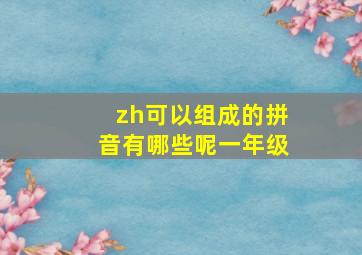 zh可以组成的拼音有哪些呢一年级